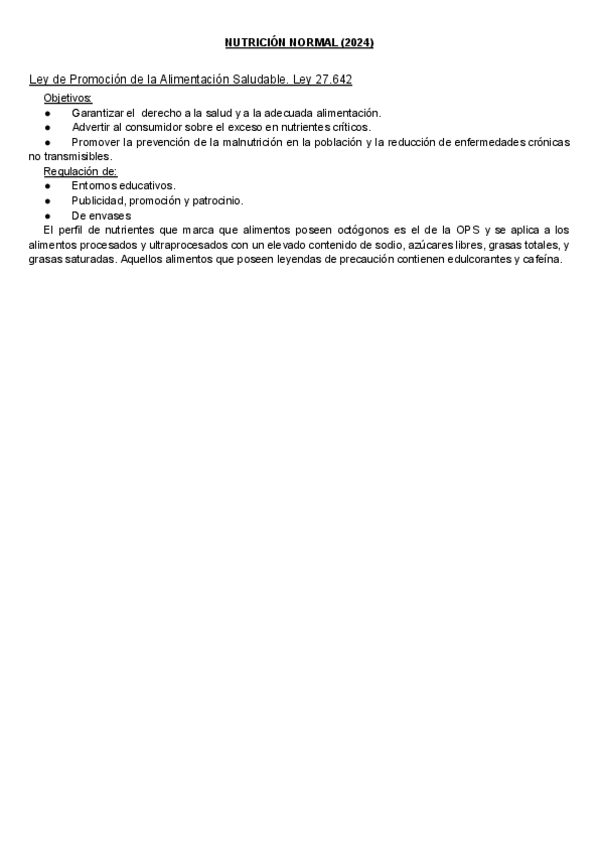 NUTRICIÓN NORMAL (2024)

Ley de Promoción de la Alimentación Saludable. Ley 27.642

Objetivos:
● Garantizar el derecho a la salud y a la adecuada alimentación.
● Advertir al consumidor sobre el exceso en nutrientes críticos.
● Promover la prevención de la malnutrición en la población y la reducción de enfermedades crónicas no transmisibles.

Regulación de:
● Entornos educativos.
● Publicidad, promoción y patrocinio.
● De envases

El perfil de nutrientes que marca que alimentos poseen octógonos es el de la OPS y se aplica a los alimentos procesados y ultraprocesados con un elevado contenido de sodio, azúcares libres, grasas totales, y grasas saturadas. Aquellos alimentos que poseen leyendas de precaución contienen edulcorantes y cafeína.